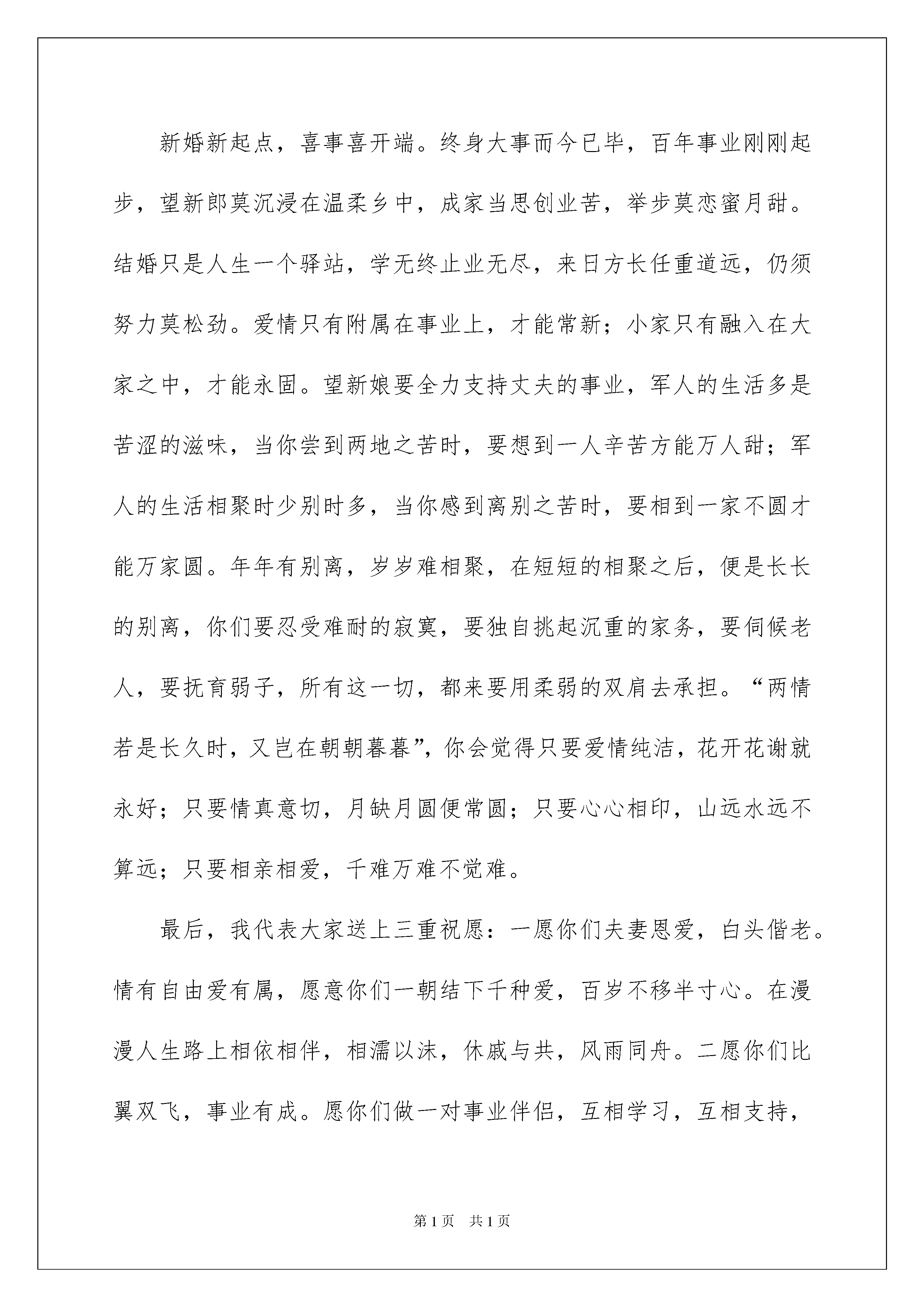 新婚新起点，喜事喜开端。终身大事而今已毕，百年事业刚刚起步，望新郎莫沉浸在温柔乡中，成家当思创业苦，举步莫恋蜜月甜。结婚只是人生一个驿站，学无终止业无尽，来日方长任重道远，仍须努力莫松劲。爱情只有附属在事业上，才能常新；小家只有融入在大家之中，才能永固。望新娘要全力支持丈夫的事业，军人的生活多是苦涩的滋味，当你尝到两地之苦时，要想到一人辛苦方能万人甜；军人的生活相聚时少别时多，当你感到离别之苦时，要相到一家不圆才能万家圆。年年有别离，岁岁难相聚，在短短的相聚之后，便是长长的别离，你们要忍受难耐的寂寞，要独自挑起沉重的家务，要伺候老人，要抚育弱子，所有这一切，都来要用柔弱的双肩去承担。“两情若是长久时，又岂在朝朝暮暮”，你会觉得只要爱情纯洁，花开花谢就永好；只要情真意切，月缺月圆便常圆；只要心心相印，山远水远不算远；只要相亲相爱，千难万难不觉难。

最后，我代表大家送上三重祝愿：一愿你们夫妻恩爱，白头偕老。情有自由爱有属，愿意你们一朝结下千种爱，百岁不移半寸心。在漫漫人生路上相依相伴，相濡以沫，休戚与共，风雨同舟。二愿你们比翼双飞，事业有成。愿你们做一对事业伴侣，互相学习，互相支持，

第1页　共1页